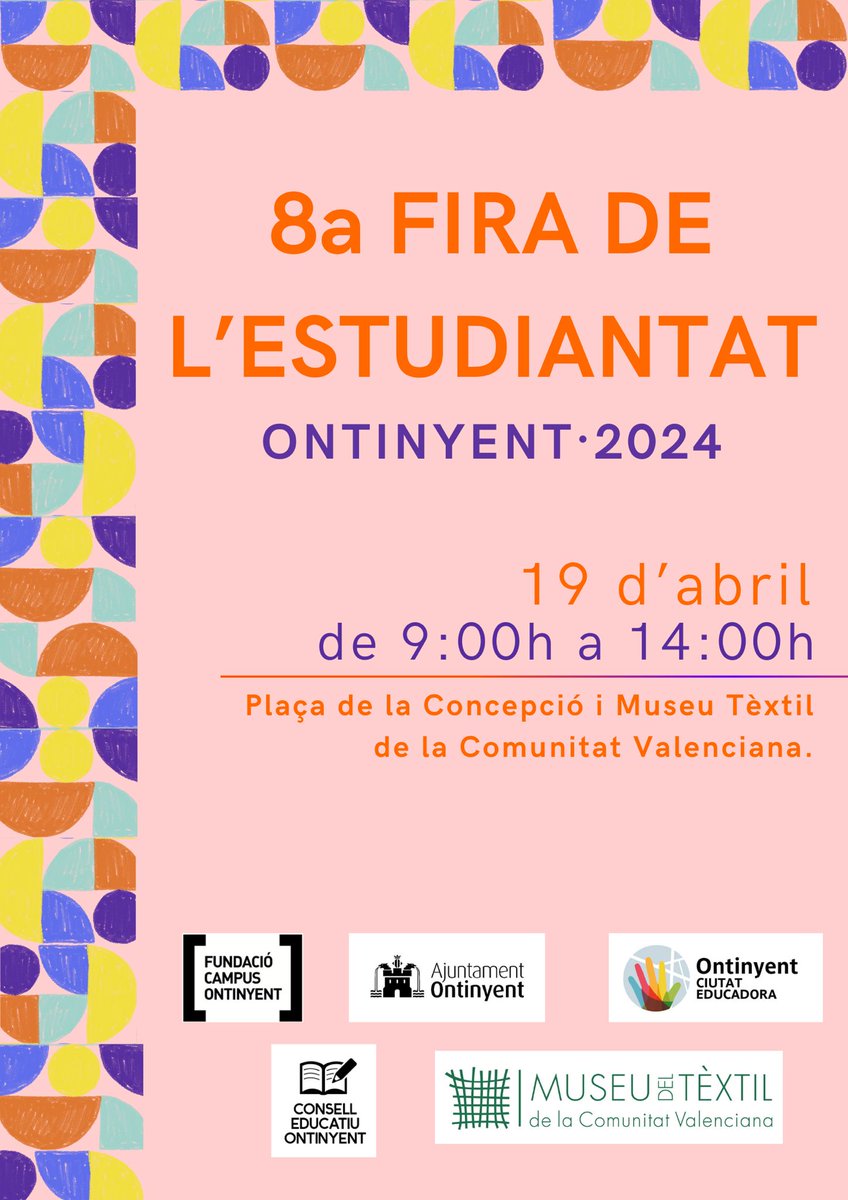 8a FIRA DE L'ESTUDIANTAT

ONTINYENT·2024

19 d'abril
de 9:00h a 14:00h

Plaça de la Concepció i Museu Tèxtil de la Comunitat Valenciana.

FUNDACIÓ CAMPUS ONTINYENT

Ajuntament Ontinyent

Ontinyent CIUTAT EDUCADORA

CONSELL EDUCATIU ONTINYENT

MUSEU DEL TÈXTIL de la Comunitat Valenciana